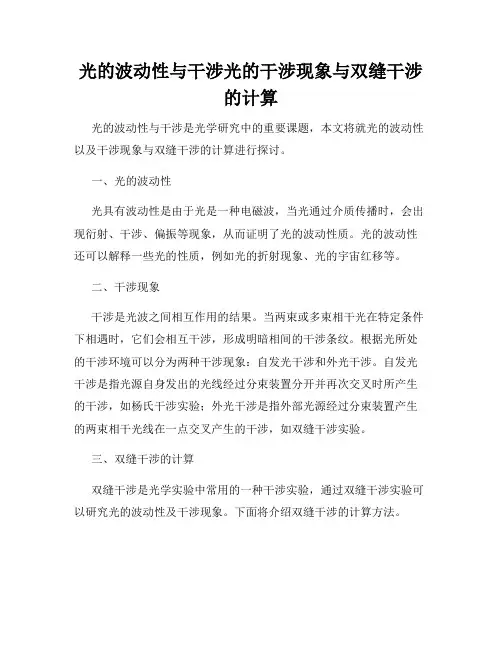 光的波动性与干涉光的干涉现象与双缝干涉的计算

光的波动性与干涉是光学研究中的重要课题，本文将就光的波动性以及干涉现象与双缝干涉的计算进行探讨。

一、光的波动性

光具有波动性是由于光是一种电磁波，当光通过介质传播时，会出现衍射、干涉、偏振等现象，从而证明了光的波动性质。光的波动性还可以解释一些光的性质，例如光的折射现象、光的宇宙红移等。

二、干涉现象

干涉是光波之间相互作用的结果。当两束或多束相干光在特定条件下相遇时，它们会相互干涉，形成明暗相间的干涉条纹。根据光所处的干涉环境可以分为两种干涉现象：自发光干涉和外光干涉。自发光干涉是指光源自身发出的光线经过分束装置分开并再次交叉时所产生的干涉，如杨氏干涉实验；外光干涉是指外部光源经过分束装置产生的两束相干光线在一点交叉产生的干涉，如双缝干涉实验。

三、双缝干涉的计算

双缝干涉是光学实验中常用的一种干涉实验，通过双缝干涉实验可以研究光的波动性及干涉现象。下面将介绍双缝干涉的计算方法。